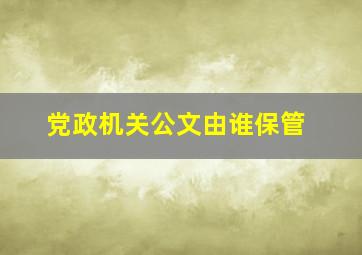 党政机关公文由谁保管